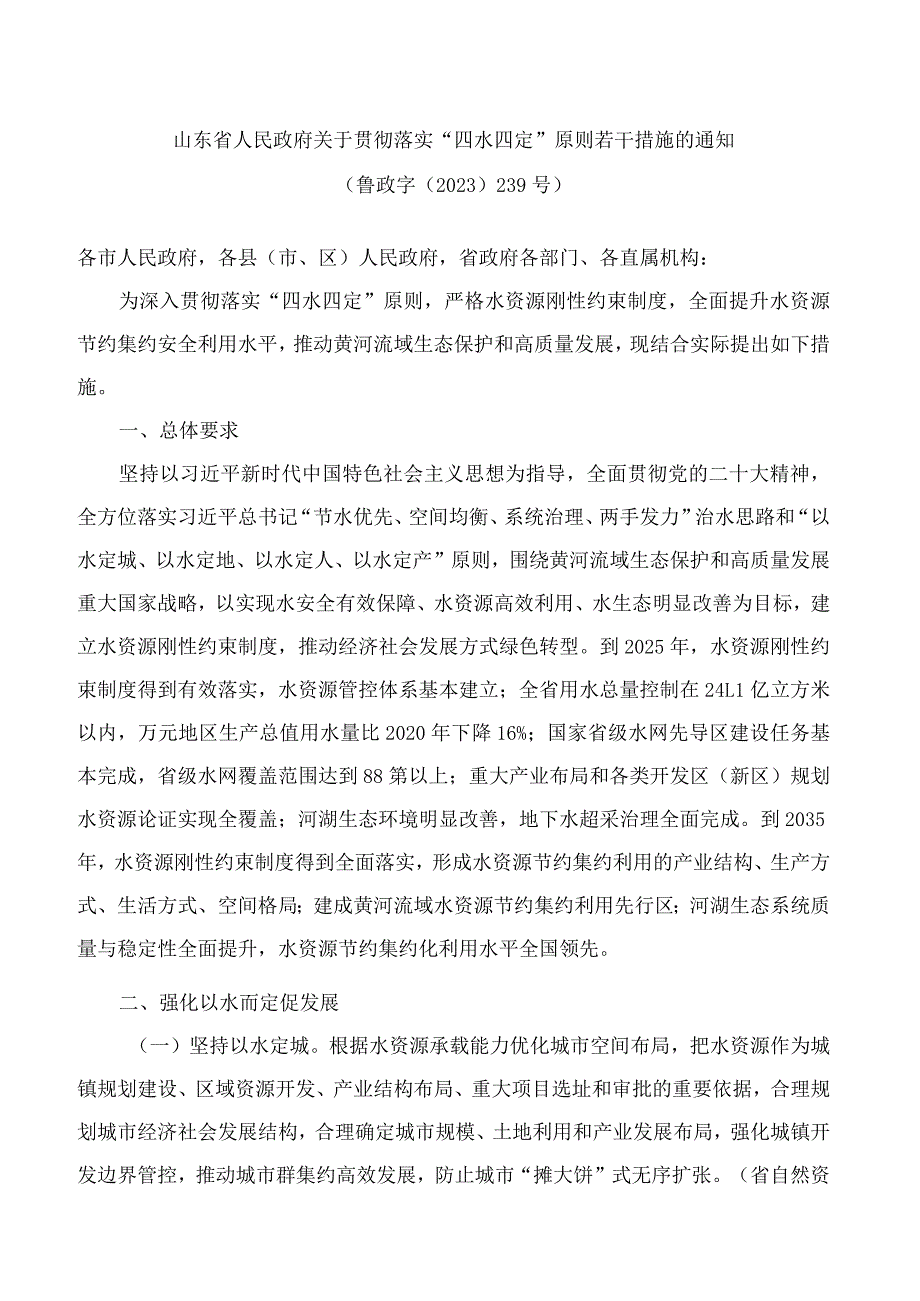 山东省人民政府关于贯彻落实“四水四定”原则若干措施的通知

（鲁政字（2023）239号）

各市人民政府，各县（市、区）人民政府，省政府各部门、各直属机构：

为深入贯彻落实“四水四定”原则，严格水资源刚性约束制度，全面提升水资源节约集约安全利用水平，推动黄河流域生态保护和高质量发展，现结合实际提出如下措施。

一、总体要求

坚持以习近平新时代中国特色社会主义思想为指导，全面贯彻党的二十大精神，全方位落实习近平总书记“节水优先、空间均衡、系统治理、两手发力”治水思路和“以水定城、以水定地、以水定人、以水定产”原则，围绕黄河流域生态保护和高质量发展重大国家战略，以实现水安全有效保障、水资源高效利用、水生态明显改善为目标，建立水资源刚性约束制度，推动经济社会发展方式绿色转型。到2025年，水资源刚性约束制度得到有效落实，水资源管控体系基本建立；全省用水总量控制在24L1亿立方米以内，万元地区生产总值用水量比2020年下降16%；国家省级水网先导区建设任务基本完成，省级水网覆盖范围达到88第以上；重大产业布局和各类开发区（新区）规划水资源论证实现全覆盖；河湖生态环境明显改善，地下水超采治理全面完成。到2035年，水资源刚性约束制度得到全面落实，形成水资源节约集约利用的产业结构、生产方式、生活方式、空间格局；建成黄河流域水资源节约集约利用先行区；河湖生态系统质量与稳定性全面提升，水资源节约集约化利用水平全国领先。

二、强化以水而定促发展

（一）坚持以水定城。根据水资源承载能力优化城市空间布局，把水资源作为城镇规划建设、区域资源开发、产业结构布局、重大项目选址和审批的重要依据，合理规划城市经济社会发展结构，合理确定城市规模、土地利用和产业发展布局，强化城镇开发边界管控，推动城市群集约高效发展，防止城市“摊大饼”式无序扩张。（省自然资